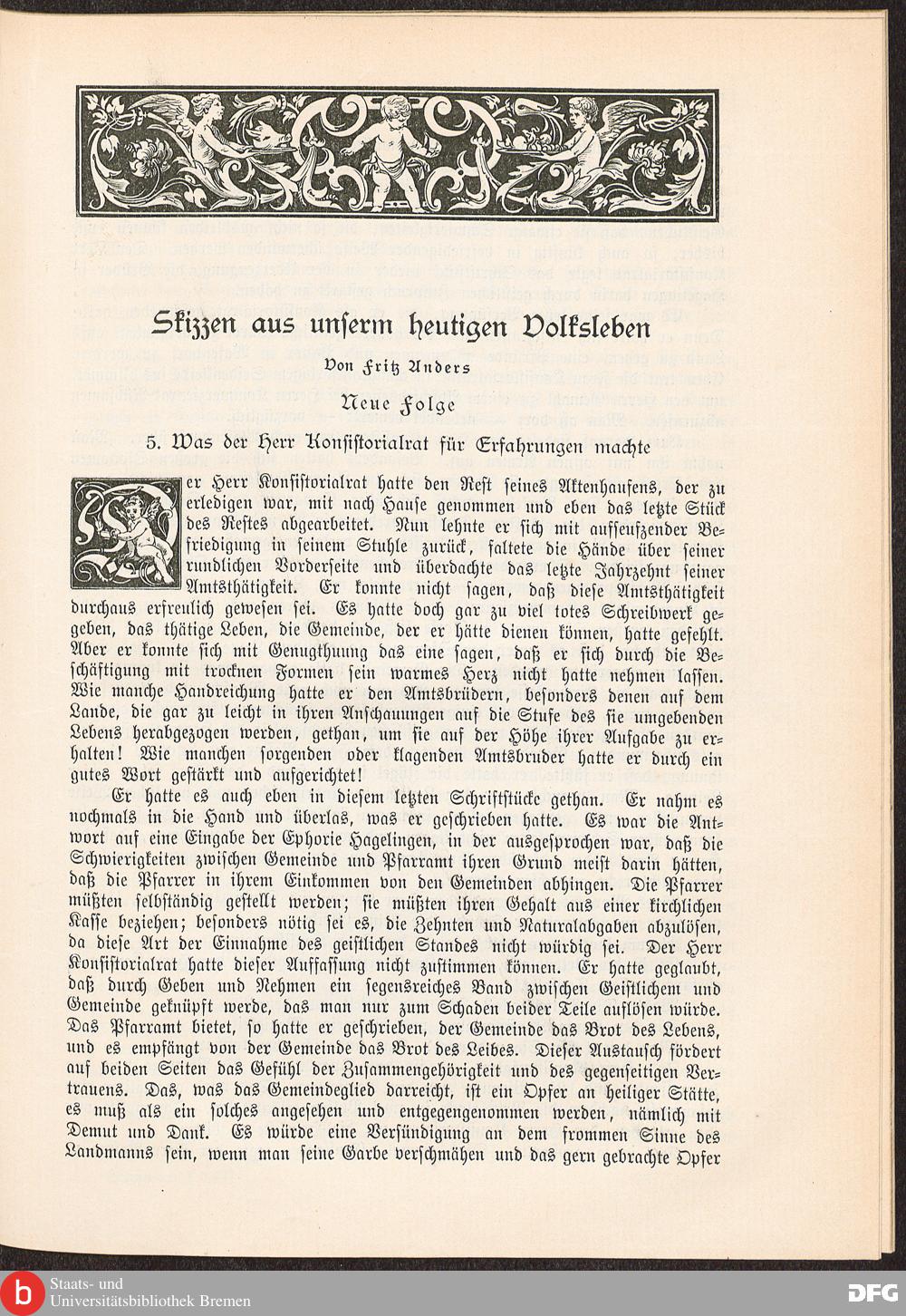 Skizzen aus unserm heutigen Volksleben

Von Fritz Anders

Neue Folge

5. Was der Herr Konsistorialrat für Erfahrungen machte

Der Herr Konsistorialrat hatte den Rest seines Aktenhaufens, der zu erledigen war, mit nach Hause genommen und eben das letzte Stück des Restes abgearbeitet. Nun lehnte er sich mit aufseufzender Befriedigung in seinem Stuhle zurück, faltete die Hände über seiner rundlichen Vorderseite und überdachte das letzte Jahrzehnt seiner Amtsthätigkeit. Er konnte nicht sagen, daß diese Amtsthätigkeit durchaus erfreulich gewesen sei. Es hatte doch gar zu viel totes Schreibwerk gegeben, das thätige Leben, die Gemeinde, der er hätte dienen können, hatte gefehlt. Aber er konnte sich mit Genugthuung das eine sagen, daß er sich durch die Beschäftigung mit trocknen Formen sein warmes Herz nicht hatte nehmen lassen. Wie manche Handreichung hatte er den Amtsbrüdern, besonders denen auf dem Lande, die gar zu leicht in ihren Anschauungen auf die Stufe des sie umgebenden Lebens herabgezogen werden, gethan, um sie auf der Höhe ihrer Aufgabe zu erhalten! Wie manchen sorgenden oder klagenden Amtsbruder hatte er durch ein gutes Wort gestärkt und aufgerichtet!

Er hatte es auch eben in diesem letzten Schriftstücke gethan. Er nahm es nochmals in die Hand und überlas, was er geschrieben hatte. Es war die Antwort auf eine Eingabe der Ephorie Hagelingen, in der ausgesprochen war, daß die Schwierigkeiten zwischen Gemeinde und Pfarramt ihren Grund meist darin hätten, daß die Pfarrer in ihrem Einkommen von den Gemeinden abhingen. Die Pfarrer müßten selbständig gestellt werden; sie müßten ihren Gehalt aus einer kirchlichen Kasse beziehen; besonders nötig sei es, die Zehnten und Naturalabgaben abzulösen, da diese Art der Einnahme des geistlichen Standes nicht würdig sei. Der Herr Konsistorialrat hatte dieser Auffassung nicht zustimmen können. Er hatte geglaubt, daß durch Geben und Nehmen ein segensreiches Band zwischen Geistlichem und Gemeinde geknüpft werde, das man nur zum Schaden beider Teile auflösen würde. Das Pfarramt bietet, so hatte er geschrieben, der Gemeinde das Brot des Lebens, und es empfängt von der Gemeinde das Brot des Leibes. Dieser Austausch fördert auf beiden Seiten das Gefühl der Zusammengehörigkeit und des gegenseitigen Vertrauens. Das, was das Gemeindeglied darreicht, ist ein Opfer an heiliger Stätte, es muß als ein solches angesehen und entgegengenommen werden, nämlich mit Demut und Dank. Es würde eine Versündigung an dem frommen Sinne des Landmanns sein, wenn man seine Garbe verschmähen und das gern gebrachte Opfer

Staats- und Universitätsbibliothek Bremen

DFG